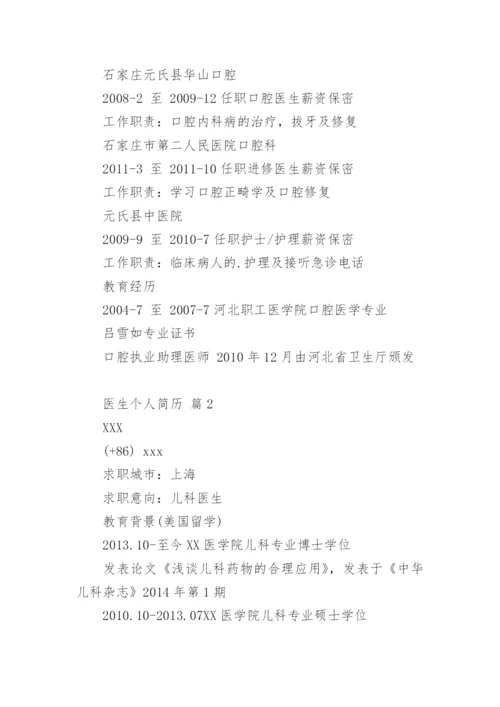 石家庄元氏县华山口腔

2008-2 至 2009-12 任职口腔医生薪资保密

工作职责：口腔内科病的治疗，拔牙及修复

石家庄市第二人民医院口腔科

2011-3 至 2011-10 任职进修医生薪资保密

工作职责：学习口腔正畸学及口腔修复

元氏县中医院

2009-9 至 2010-7 任职护士/护理薪资保密

工作职责：临床病人的.护理及接听急诊电话

教育经历

2004-7 至 2007-7 河北职工医学院口腔医学专业

吕雪如专业证书

口腔执业助理医师 2010 年 12 月由河北省卫生厅颁发

医生个人简历 篇 2

XXX

(+86) xxx

求职城市：上海

求职意向：儿科医生

教育背景(美国留学)

2013.10-至今 XX 医学院儿科专业博士学位

发表论文《浅谈儿科药物的合理应用》，发表于《中华儿科杂志》2014 年第 1 期

2010.10-2013.07XX 医学院儿科专业硕士学位